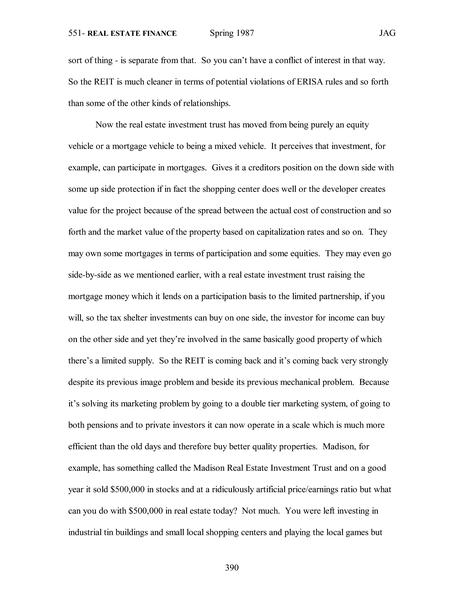 551- REAL ESTATE FINANCE Spring 1987 JAG

sort of thing - is separate from that. So you can't have a conflict of interest in that way. So the REIT is much cleaner in terms of potential violations of ERISA rules and so forth than some of the other kinds of relationships.

Now the real estate investment trust has moved from being purely an equity vehicle or a mortgage vehicle to being a mixed vehicle. It perceives that investment, for example, can participate in mortgages. Gives it a creditors position on the down side with some up side protection if in fact the shopping center does well or the developer creates value for the project because of the spread between the actual cost of construction and so forth and the market value of the property based on capitalization rates and so on. They may own some mortgages in terms of participation and some equities. They may even go side-by-side as we mentioned earlier, with a real estate investment trust raising the mortgage money which it lends on a participation basis to the limited partnership, if you will, so the tax shelter investments can buy on one side, the investor for income can buy on the other side and yet they're involved in the same basically good property of which there's a limited supply. So the REIT is coming back and it's coming back very strongly despite its previous image problem and beside its previous mechanical problem. Because it's solving its marketing problem by going to a double tier marketing system, of going to both pensions and to private investors it can now operate in a scale which is much more efficient than the old days and therefore buy better quality properties. Madison, for example, has something called the Madison Real Estate Investment Trust and on a good year it sold $500,000 in stocks and at a ridiculously artificial price/earnings ratio but what can you do with $500,000 in real estate today? Not much. You were left investing in industrial tin buildings and small local shopping centers and playing the local games but

390